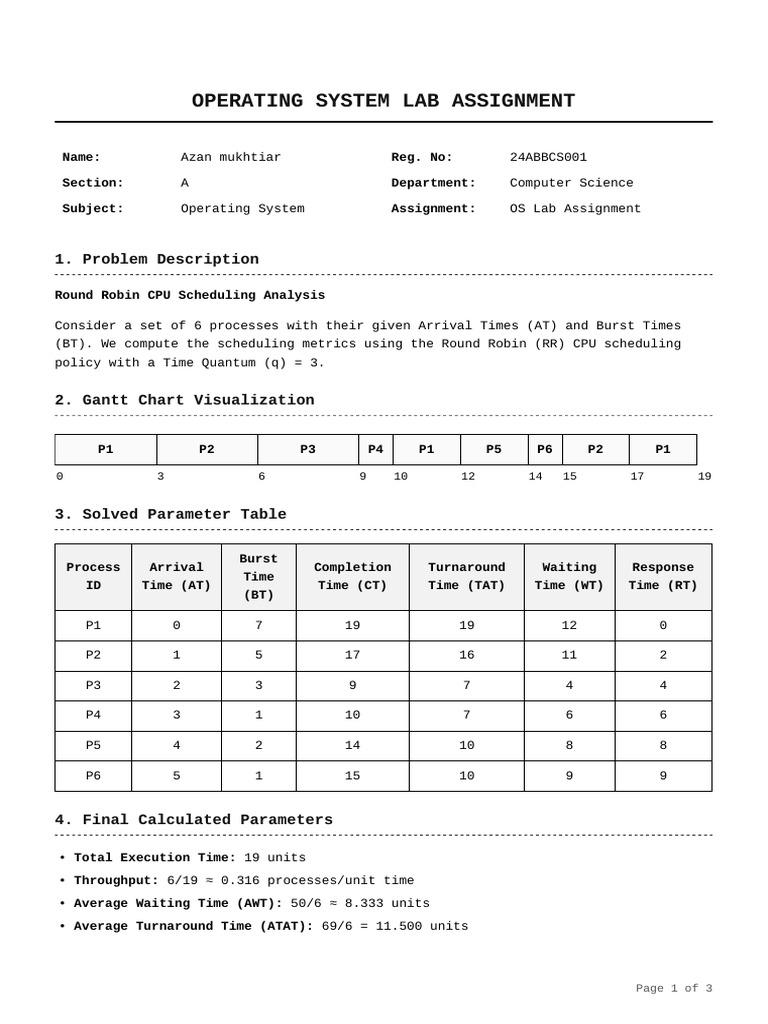 OPERATING SYSTEM LAB ASSIGNMENT

| Name: | Azan mukhtiar | Reg. No: | 24ABBCS001 |
|---|---|---|---|
| Section: | A | Department: | Computer Science |
| Subject: | Operating System | Assignment: | OS Lab Assignment |

1. Problem Description

Round Robin CPU Scheduling Analysis

Consider a set of 6 processes with their given Arrival Times (AT) and Burst Times (BT). We compute the scheduling metrics using the Round Robin (RR) CPU scheduling policy with a Time Quantum (q) = 3.

2. Gantt Chart Visualization

| P1 | P2 | P3 | P4 | P1 | P5 | P6 | P2 | P1 |
|---|---|---|---|---|---|---|---|---|

0 3 6 9 10 12 14 15 17 19

3. Solved Parameter Table

| Process ID | Arrival Time (AT) | Burst Time (BT) | Completion Time (CT) | Turnaround Time (TAT) | Waiting Time (WT) | Response Time (RT) |
|---|---|---|---|---|---|---|
| P1 | 0 | 7 | 19 | 19 | 12 | 0 |
| P2 | 1 | 5 | 17 | 16 | 11 | 2 |
| P3 | 2 | 3 | 9 | 7 | 4 | 4 |
| P4 | 3 | 1 | 10 | 7 | 6 | 6 |
| P5 | 4 | 2 | 14 | 10 | 8 | 8 |
| P6 | 5 | 1 | 15 | 10 | 9 | 9 |

4. Final Calculated Parameters

• Total Execution Time: 19 units
• Throughput: 6/19 ≈ 0.316 processes/unit time
• Average Waiting Time (AWT): 50/6 ≈ 8.333 units
• Average Turnaround Time (ATAT): 69/6 = 11.500 units

Page 1 of 3